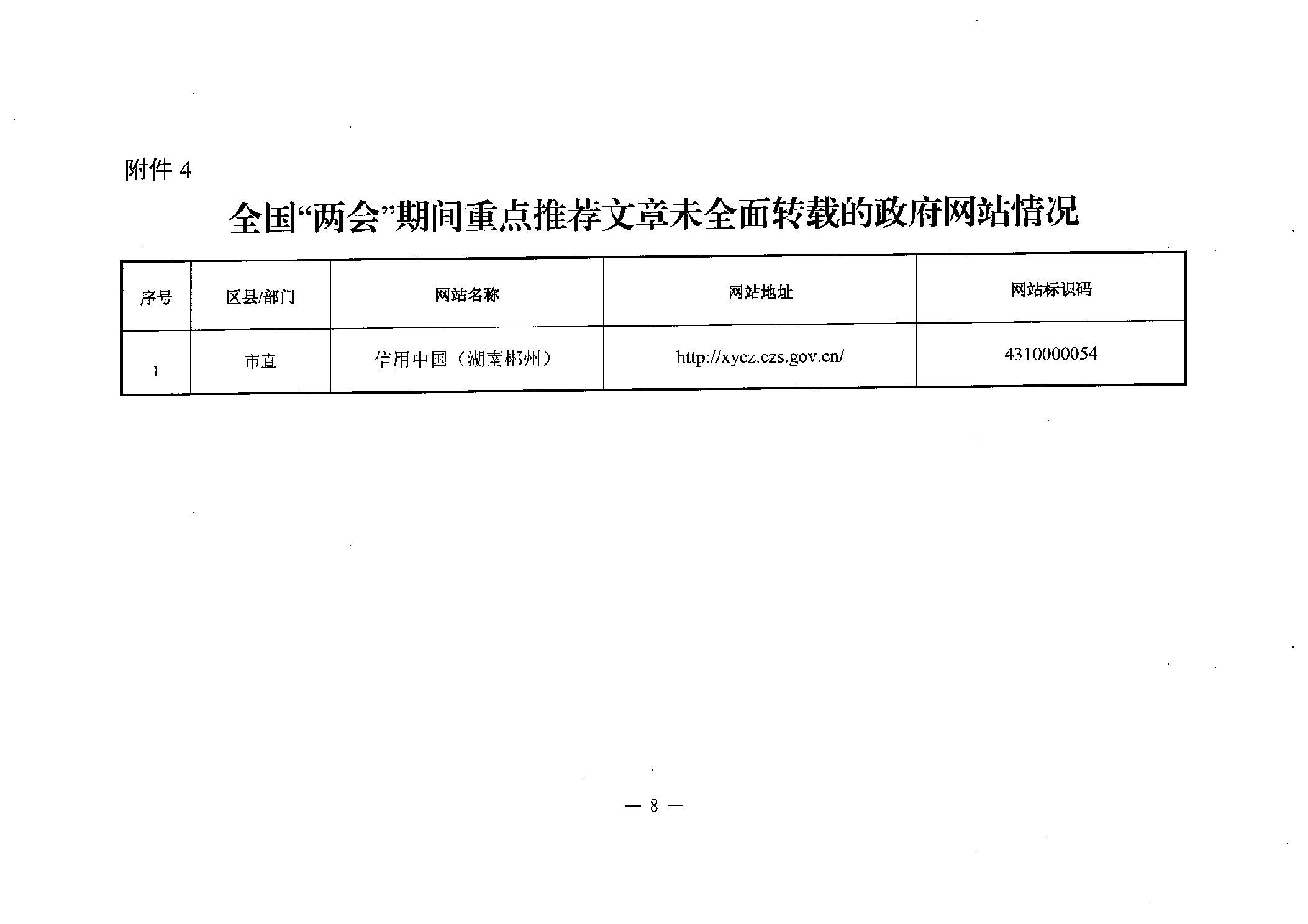 附件 4

全国“两会”期间重点推荐文章未全面转载的政府网站情况

| 序号 | 区县/部门 | 网站名称 | 网站地址 | 网站标识码 |
|---|---|---|---|---|
| 1 | 市直 | 信用中国（湖南郴州） | http://xycz.czs.gov.cn/ | 4310000054 |

— 8 —